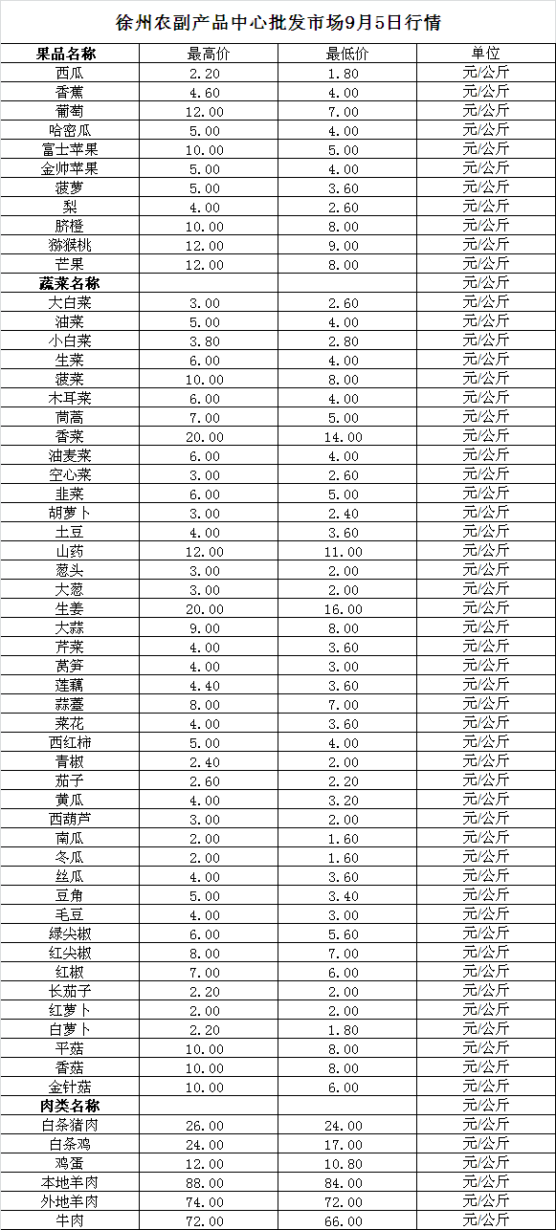 徐州农副产品中心批发市场9月5日行情

| 果品名称 | 最高价 | 最低价 | 单位 |
|---|---|---|---|
| 西瓜 | 2.20 | 1.80 | 元/公斤 |
| 香蕉 | 4.60 | 4.00 | 元/公斤 |
| 葡萄 | 12.00 | 7.00 | 元/公斤 |
| 哈密瓜 | 5.00 | 4.00 | 元/公斤 |
| 富士苹果 | 10.00 | 5.00 | 元/公斤 |
| 金帅苹果 | 5.00 | 4.00 | 元/公斤 |
| 菠萝 | 5.00 | 3.60 | 元/公斤 |
| 梨 | 4.00 | 2.60 | 元/公斤 |
| 脐橙 | 10.00 | 8.00 | 元/公斤 |
| 猕猴桃 | 12.00 | 9.00 | 元/公斤 |
| 芒果 | 12.00 | 8.00 | 元/公斤 |
| 蔬菜名称 | | | 元/公斤 |
| 大白菜 | 3.00 | 2.60 | 元/公斤 |
| 油菜 | 5.00 | 4.00 | 元/公斤 |
| 小白菜 | 3.80 | 2.80 | 元/公斤 |
| 生菜 | 6.00 | 4.00 | 元/公斤 |
| 菠菜 | 10.00 | 8.00 | 元/公斤 |
| 木耳菜 | 6.00 | 4.00 | 元/公斤 |
| 茼蒿 | 7.00 | 5.00 | 元/公斤 |
| 香菜 | 20.00 | 14.00 | 元/公斤 |
| 油麦菜 | 6.00 | 4.00 | 元/公斤 |
| 空心菜 | 3.00 | 2.60 | 元/公斤 |
| 韭菜 | 6.00 | 5.00 | 元/公斤 |
| 胡萝卜 | 3.00 | 2.40 | 元/公斤 |
| 土豆 | 4.00 | 3.60 | 元/公斤 |
| 山药 | 12.00 | 11.00 | 元/公斤 |
| 葱头 | 3.00 | 2.00 | 元/公斤 |
| 大葱 | 3.00 | 2.00 | 元/公斤 |
| 生姜 | 20.00 | 16.00 | 元/公斤 |
| 大蒜 | 9.00 | 8.00 | 元/公斤 |
| 芹菜 | 4.00 | 3.60 | 元/公斤 |
| 莴笋 | 4.00 | 3.00 | 元/公斤 |
| 莲藕 | 4.40 | 3.60 | 元/公斤 |
| 蒜薹 | 8.00 | 7.00 | 元/公斤 |
| 菜花 | 4.00 | 3.60 | 元/公斤 |
| 西红柿 | 5.00 | 4.00 | 元/公斤 |
| 青椒 | 2.40 | 2.00 | 元/公斤 |
| 茄子 | 2.60 | 2.20 | 元/公斤 |
| 黄瓜 | 4.00 | 3.20 | 元/公斤 |
| 西葫芦 | 3.00 | 2.00 | 元/公斤 |
| 南瓜 | 2.00 | 1.60 | 元/公斤 |
| 冬瓜 | 2.00 | 1.60 | 元/公斤 |
| 丝瓜 | 4.00 | 3.60 | 元/公斤 |
| 豆角 | 5.00 | 3.40 | 元/公斤 |
| 毛豆 | 4.00 | 3.00 | 元/公斤 |
| 绿尖椒 | 6.00 | 5.60 | 元/公斤 |
| 红尖椒 | 8.00 | 7.00 | 元/公斤 |
| 红椒 | 7.00 | 6.00 | 元/公斤 |
| 长茄子 | 2.20 | 2.00 | 元/公斤 |
| 红萝卜 | 2.00 | 2.00 | 元/公斤 |
| 白萝卜 | 2.20 | 1.80 | 元/公斤 |
| 平菇 | 10.00 | 8.00 | 元/公斤 |
| 香菇 | 10.00 | 8.00 | 元/公斤 |
| 金针菇 | 10.00 | 6.00 | 元/公斤 |
| 肉类名称 | | | 元/公斤 |
| 白条猪肉 | 26.00 | 24.00 | 元/公斤 |
| 白条鸡 | 24.00 | 17.00 | 元/公斤 |
| 鸡蛋 | 12.00 | 10.80 | 元/公斤 |
| 本地羊肉 | 88.00 | 84.00 | 元/公斤 |
| 外地羊肉 | 74.00 | 72.00 | 元/公斤 |
| 牛肉 | 72.00 | 66.00 | 元/公斤 |